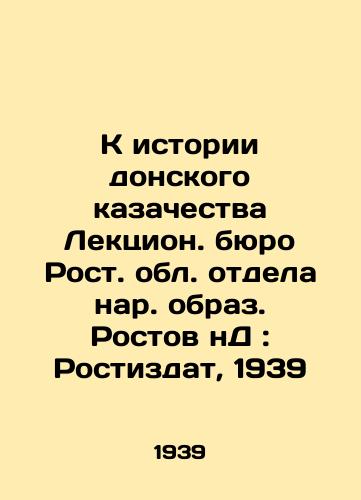 К истории донского казачества Лекцион. бюро Рост. обл. отдела нар. образ. Ростов нД : Ростиздат, 1939

1939